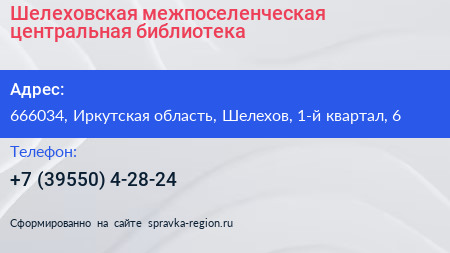 Шелеховская межпоселенческая центральная библиотека

Адрес:

666034, Иркутская область, Шелехов, 1-й квартал, 6

Телефон:

+7 (39550) 4-28-24

Сформированно на сайте spravka-region.ru